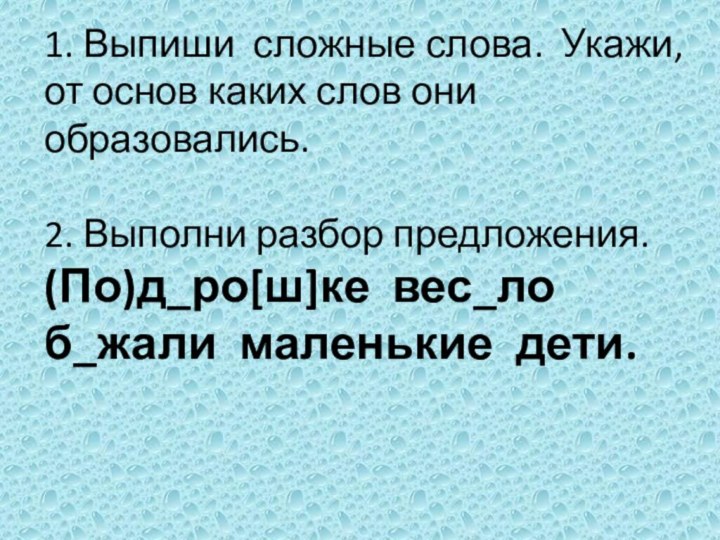 1. Выпиши сложные слова. Укажи, от основ каких слов они образовались.

2. Выполни разбор предложения.
(По)д_ро[ш]ке вес_ло б_жали маленькие дети.